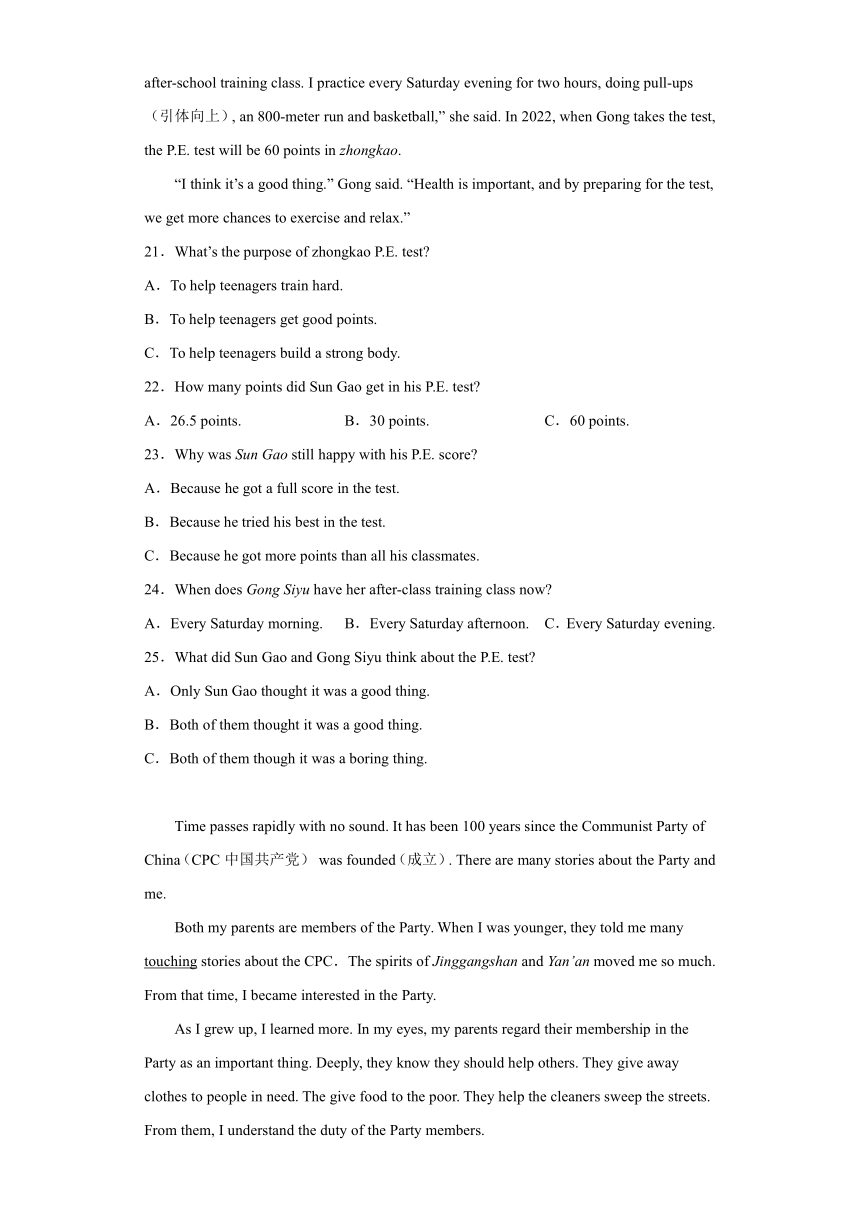 after-school training class. I practice every Saturday evening for two hours, doing pull-ups（引体向上）, an 800-meter run and basketball,” she said. In 2022, when Gong takes the test, the P.E. test will be 60 points in zhongkao.

“I think it’s a good thing.” Gong said. “Health is important, and by preparing for the test, we get more chances to exercise and relax.”

21．What’s the purpose of zhongkao P.E. test?

A．To help teenagers train hard.

B．To help teenagers get good points.

C．To help teenagers build a strong body.

22．How many points did Sun Gao get in his P.E. test?

A．26.5 points.

B．30 points.

C．60 points.

23．Why was Sun Gao still happy with his P.E. score?

A．Because he got a full score in the test.

B．Because he tried his best in the test.

C．Because he got more points than all his classmates.

24．When does Gong Siyu have her after-class training class now?

A．Every Saturday morning.

B．Every Saturday afternoon.

C．Every Saturday evening.

25．What did Sun Gao and Gong Siyu think about the P.E. test?

A．Only Sun Gao thought it was a good thing.

B．Both of them thought it was a good thing.

C．Both of them though it was a boring thing.

Time passes rapidly with no sound. It has been 100 years since the Communist Party of China（CPC 中国共产党） was founded（成立）. There are many stories about the Party and me.

Both my parents are members of the Party. When I was younger, they told me many touching stories about the CPC．The spirits of Jinggangshan and Yan’an moved me so much. From that time, I became interested in the Party.

As I grew up, I learned more. In my eyes, my parents regard their membership in the Party as an important thing. Deeply, they know they should help others. They give away clothes to people in need. The give food to the poor. They help the cleaners sweep the streets. From them, I understand the duty of the Party members.